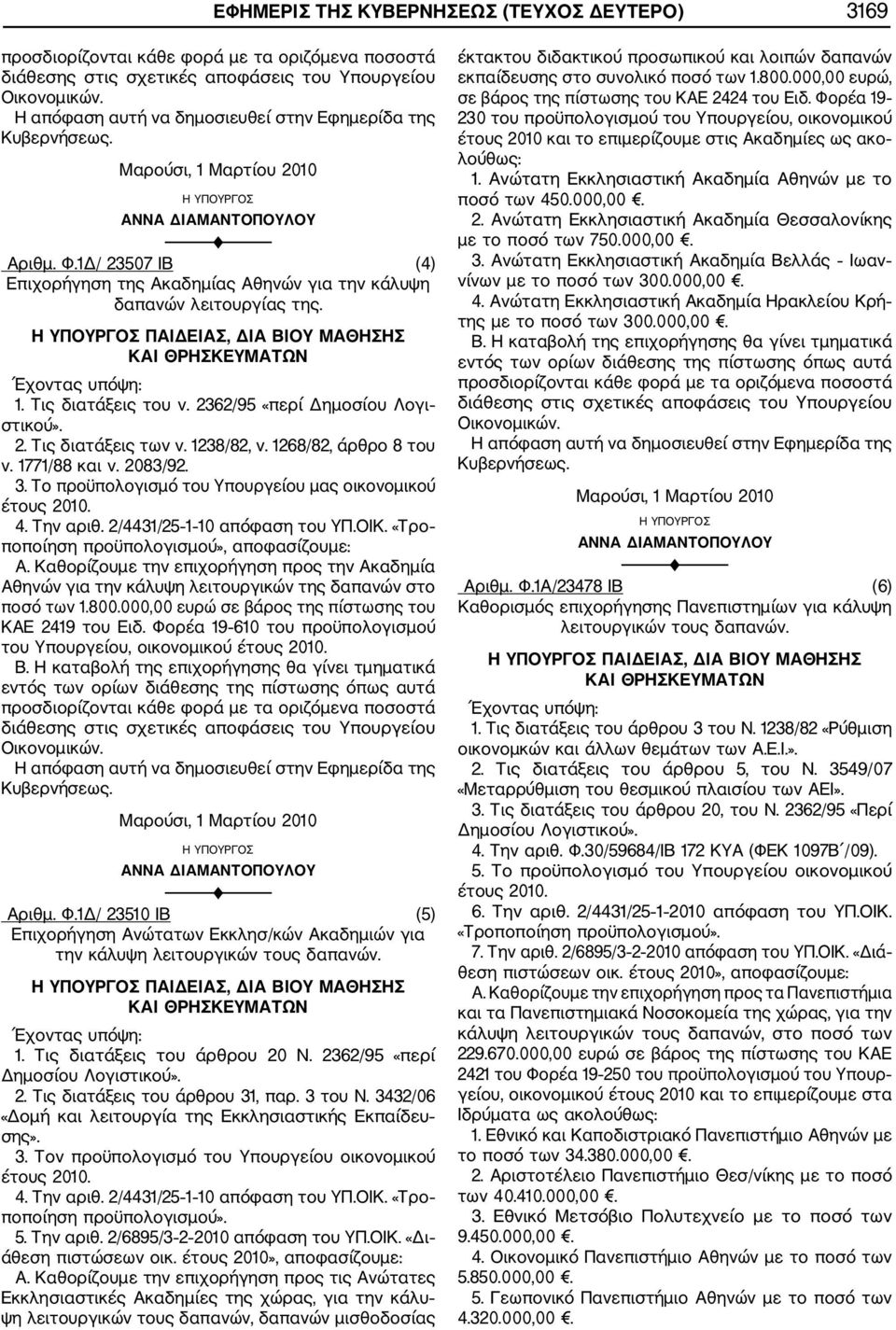 ΕΦΗΜΕΡΙΣ ΤΗΣ ΚΥΒΕΡΝΗΣΕΩΣ (ΤΕΥΧΟΣ ΔΕΥΤΕΡΟ) 3169

προσδιορίζονται κάθε φορά με τα οριζόμενα ποσοστά διάθεσης στις σχετικές αποφάσεις του Υπουργείου Οικονομικών.

Η απόφαση αυτή να δημοσιευθεί στην Εφημερίδα της Κυβερνήσεως.

Μαρούσι, 1 Μαρτίου 2010

Η ΥΠΟΥΡΓΟΣ

ΑΝΝΑ ΔΙΑΜΑΝΤΟΠΟΥΛΟΥ

Αριθμ. Φ.1Δ/ 23507 ΙΒ (4)

Επιχορήγηση της Ακαδημίας Αθηνών για την κάλυψη δαπανών λειτουργίας της.

Η ΥΠΟΥΡΓΟΣ ΠΑΙΔΕΙΑΣ, ΔΙΑ ΒΙΟΥ ΜΑΘΗΣΗΣ ΚΑΙ ΘΡΗΣΚΕΥΜΑΤΩΝ

Έχοντας υπόψη:

1. Τις διατάξεις του ν. 2362/95 «περί Δημοσίου Λογιστικού».

2. Τις διατάξεις των ν. 1238/82, ν. 1268/82, άρθρο 8 του ν. 1771/88 και ν. 2083/92.

3. Το προϋπολογισμό του Υπουργείου μας οικονομικού έτους 2010.

4. Την αριθ. 2/4431/25-1-10 απόφαση του ΥΠ.ΟΙΚ. «Τροποποίηση προϋπολογισμού», αποφασίζουμε:

Α. Καθορίζουμε την επιχορήγηση προς την Ακαδημία Αθηνών για την κάλυψη λειτουργικών της δαπανών στο ποσό των 1.800.000,00 ευρώ σε βάρος της πίστωσης του ΚΑΕ 2419 του Ειδ. Φορέα 19-610 του προϋπολογισμού του Υπουργείου, οικονομικού έτους 2010.

Β. Η καταβολή της επιχορήγησης θα γίνει τμηματικά εντός των ορίων διάθεσης της πίστωσης όπως αυτά προσδιορίζονται κάθε φορά με τα οριζόμενα ποσοστά διάθεσης στις σχετικές αποφάσεις του Υπουργείου Οικονομικών.

Η απόφαση αυτή να δημοσιευθεί στην Εφημερίδα της Κυβερνήσεως.

Μαρούσι, 1 Μαρτίου 2010

Η ΥΠΟΥΡΓΟΣ

ΑΝΝΑ ΔΙΑΜΑΝΤΟΠΟΥΛΟΥ

Αριθμ. Φ.1Δ/ 23510 ΙΒ (5)

Επιχορήγηση Ανώτατων Εκκλησ/κών Ακαδημιών για την κάλυψη λειτουργικών τους δαπανών.

Η ΥΠΟΥΡΓΟΣ ΠΑΙΔΕΙΑΣ, ΔΙΑ ΒΙΟΥ ΜΑΘΗΣΗΣ ΚΑΙ ΘΡΗΣΚΕΥΜΑΤΩΝ

Έχοντας υπόψη:

1. Τις διατάξεις του άρθρου 20 Ν. 2362/95 «περί Δημοσίου Λογιστικού».

2. Τις διατάξεις του άρθρου 31, παρ. 3 του Ν. 3432/06 «Δομή και λειτουργία της Εκκλησιαστικής Εκπαίδευσης».

3. Τον προϋπολογισμό του Υπουργείου οικονομικού έτους 2010.

4. Την αριθ. 2/4431/25-1-10 απόφαση του ΥΠ.ΟΙΚ. «Τροποποίηση προϋπολογισμού».

5. Την αριθ. 2/6895/3-2-2010 απόφαση του ΥΠ.ΟΙΚ. «Διάθεση πιστώσεων οικ. έτους 2010», αποφασίζουμε:

Α. Καθορίζουμε την επιχορήγηση προς τις Ανώτατες Εκκλησιαστικές Ακαδημίες της χώρας, για την κάλυψη λειτουργικών τους δαπανών, δαπανών μισθοδοσίας έκτακτου διδακτικού προσωπικού και λοιπών δαπανών εκπαίδευσης στο συνολικό ποσό των 1.800.000,00 ευρώ, σε βάρος της πίστωσης του ΚΑΕ 2424 του Ειδ. Φορέα 19-230 του προϋπολογισμού του Υπουργείου, οικονομικού έτους 2010 και το επιμερίζουμε στις Ακαδημίες ως ακολούθως:

1. Ανώτατη Εκκλησιαστική Ακαδημία Αθηνών με το ποσό των 450.000,00 €.

2. Ανώτατη Εκκλησιαστική Ακαδημία Θεσσαλονίκης με το ποσό των 750.000,00 €.

3. Ανώτατη Εκκλησιαστική Ακαδημία Βελλάς - Ιωαννίνων με το ποσό των 300.000,00 €.

4. Ανώτατη Εκκλησιαστική Ακαδημία Ηρακλείου Κρήτης με το ποσό των 300.000,00 €.

Β. Η καταβολή της επιχορήγησης θα γίνει τμηματικά εντός των ορίων διάθεσης της πίστωσης όπως αυτά προσδιορίζονται κάθε φορά με τα οριζόμενα ποσοστά διάθεσης στις σχετικές αποφάσεις του Υπουργείου Οικονομικών.

Η απόφαση αυτή να δημοσιευθεί στην Εφημερίδα της Κυβερνήσεως.

Μαρούσι, 1 Μαρτίου 2010

Η ΥΠΟΥΡΓΟΣ

ΑΝΝΑ ΔΙΑΜΑΝΤΟΠΟΥΛΟΥ

Αριθμ. Φ.1Α/23478 ΙΒ (6)

Καθορισμός επιχορήγησης Πανεπιστημίων για κάλυψη λειτουργικών τους δαπανών.

Η ΥΠΟΥΡΓΟΣ ΠΑΙΔΕΙΑΣ, ΔΙΑ ΒΙΟΥ ΜΑΘΗΣΗΣ ΚΑΙ ΘΡΗΣΚΕΥΜΑΤΩΝ

Έχοντας υπόψη:

1. Τις διατάξεις του άρθρου 3 του Ν. 1238/82 «Ρύθμιση οικονομικών και άλλων θεμάτων των Α.Ε.Ι.».

2. Τις διατάξεις του άρθρου 5, του Ν. 3549/07 «Μεταρρύθμιση του θεσμικού πλαισίου των ΑΕΙ».

3. Τις διατάξεις του άρθρου 20, του Ν. 2362/95 «Περί Δημοσίου Λογιστικού».

4. Την αριθ. Φ.30/59684/ΙΒ 172 ΚΥΑ (ΦΕΚ 1097Β΄/09).

5. Το προϋπολογισμό του Υπουργείου οικονομικού έτους 2010.

6. Την αριθ. 2/4431/25-1-2010 απόφαση του ΥΠ.ΟΙΚ. «Τροποποίηση προϋπολογισμού».

7. Την αριθ. 2/6895/3-2-2010 απόφαση του ΥΠ.ΟΙΚ. «Διάθεση πιστώσεων οικ. έτους 2010», αποφασίζουμε:

Α. Καθορίζουμε την επιχορήγηση προς τα Πανεπιστήμια και τα Πανεπιστημιακά Νοσοκομεία της χώρας, για την κάλυψη λειτουργικών τους δαπανών, στο ποσό των 229.670.000,00 ευρώ σε βάρος της πίστωσης του ΚΑΕ 2421 του Φορέα 19-250 του προϋπολογισμού του Υπουργείου, οικονομικού έτους 2010 και το επιμερίζουμε στα Ιδρύματα ως ακολούθως:

1. Εθνικό και Καποδιστριακό Πανεπιστήμιο Αθηνών με το ποσό των 34.380.000,00 €.

2. Αριστοτέλειο Πανεπιστήμιο Θεσ/νίκης με το ποσό των 40.410.000,00 €.

3. Εθνικό Μετσόβιο Πολυτεχνείο με το ποσό των 9.450.000,00 €.

4. Οικονομικό Πανεπιστήμιο Αθηνών με το ποσό των 5.850.000,00 €.

5. Γεωπονικό Πανεπιστήμιο Αθηνών με το ποσό των 4.320.000,00 €.